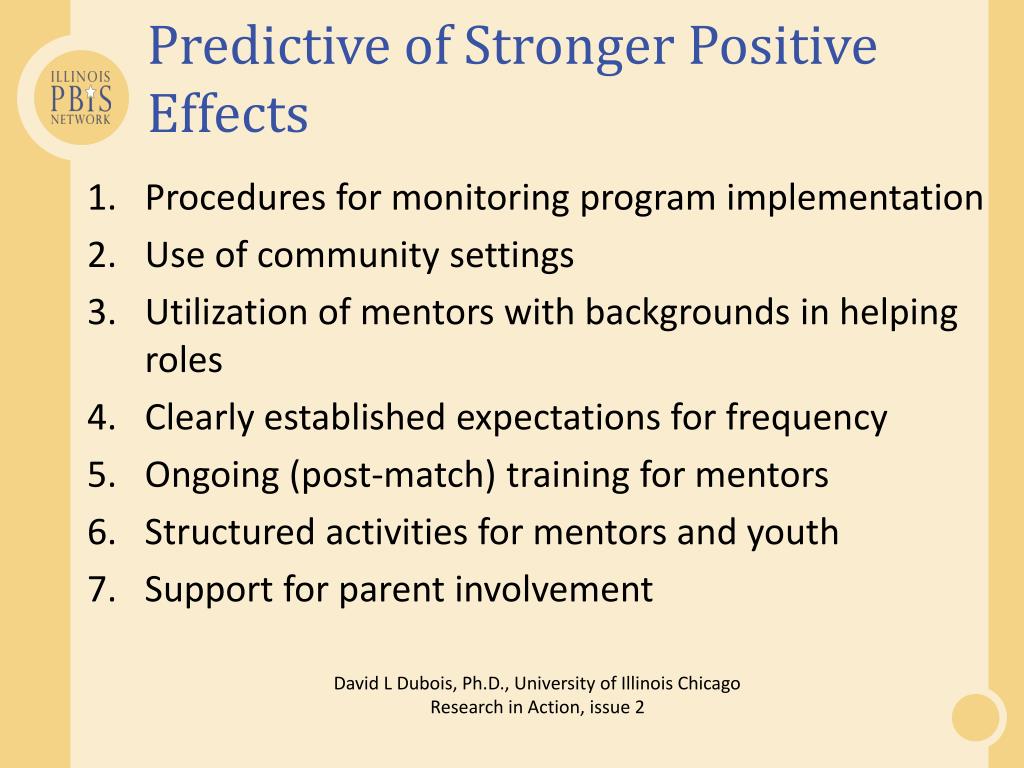 ILLINOIS
PBIS
NETWORK

Predictive of Stronger Positive Effects

1. Procedures for monitoring program implementation
2. Use of community settings
3. Utilization of mentors with backgrounds in helping roles
4. Clearly established expectations for frequency
5. Ongoing (post-match) training for mentors
6. Structured activities for mentors and youth
7. Support for parent involvement

David L Dubois, Ph.D., University of Illinois Chicago
Research in Action, issue 2